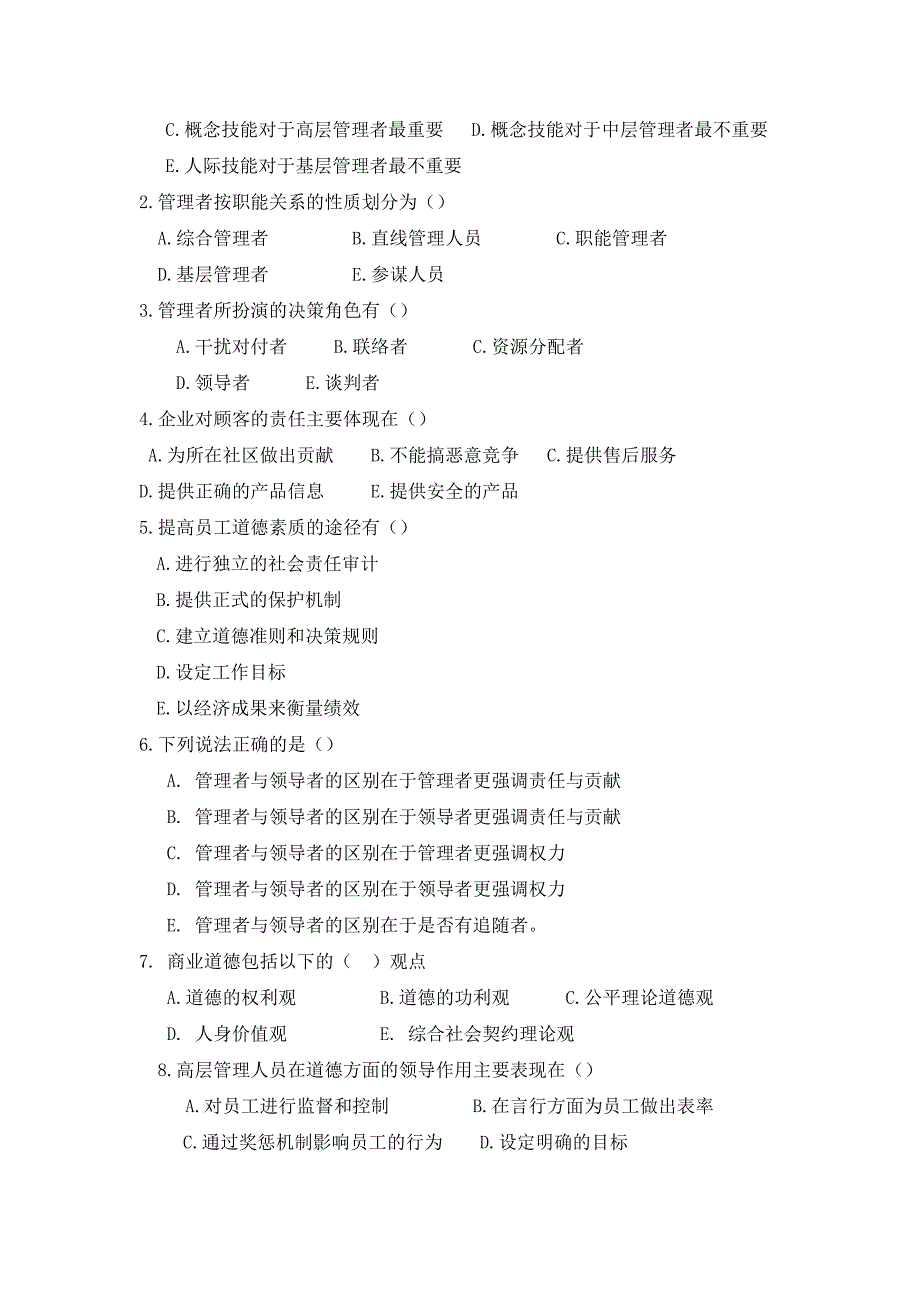 C.概念技能对于高层管理者最重要　D.概念技能对于中层管理者最不重要

E.人际技能对于基层管理者最不重要

2.管理者按职能关系的性质划分为（）

A.综合管理者　B.直线管理人员　C.职能管理者

D.基层管理者　E.参谋人员

3.管理者所扮演的决策角色有（）

A.干扰对付者　B.联络者　C.资源分配者

D.领导者　E.谈判者

4.企业对顾客的责任主要体现在（）

A.为所在社区做出贡献　B.不能搞恶意竞争　C.提供售后服务

D.提供正确的产品信息　E.提供安全的产品

5.提高员工道德素质的途径有（）

A.进行独立的社会责任审计

B.提供正式的保护机制

C.建立道德准则和决策规则

D.设定工作目标

E.以经济成果来衡量绩效

6.下列说法正确的是（）

A. 管理者与领导者的区别在于管理者更强调责任与贡献

B. 管理者与领导者的区别在于领导者更强调责任与贡献

C. 管理者与领导者的区别在于管理者更强调权力

D. 管理者与领导者的区别在于领导者更强调权力

E. 管理者与领导者的区别在于是否有追随者。

7. 商业道德包括以下的（　）观点

A.道德的权利观　B.道德的功利观　C.公平理论道德观

D. 人身价值观　E. 综合社会契约理论观

8.高层管理人员在道德方面的领导作用主要表现在（）

A.对员工进行监督和控制　B.在言行方面为员工做出表率

C.通过奖惩机制影响员工的行为　D.设定明确的目标